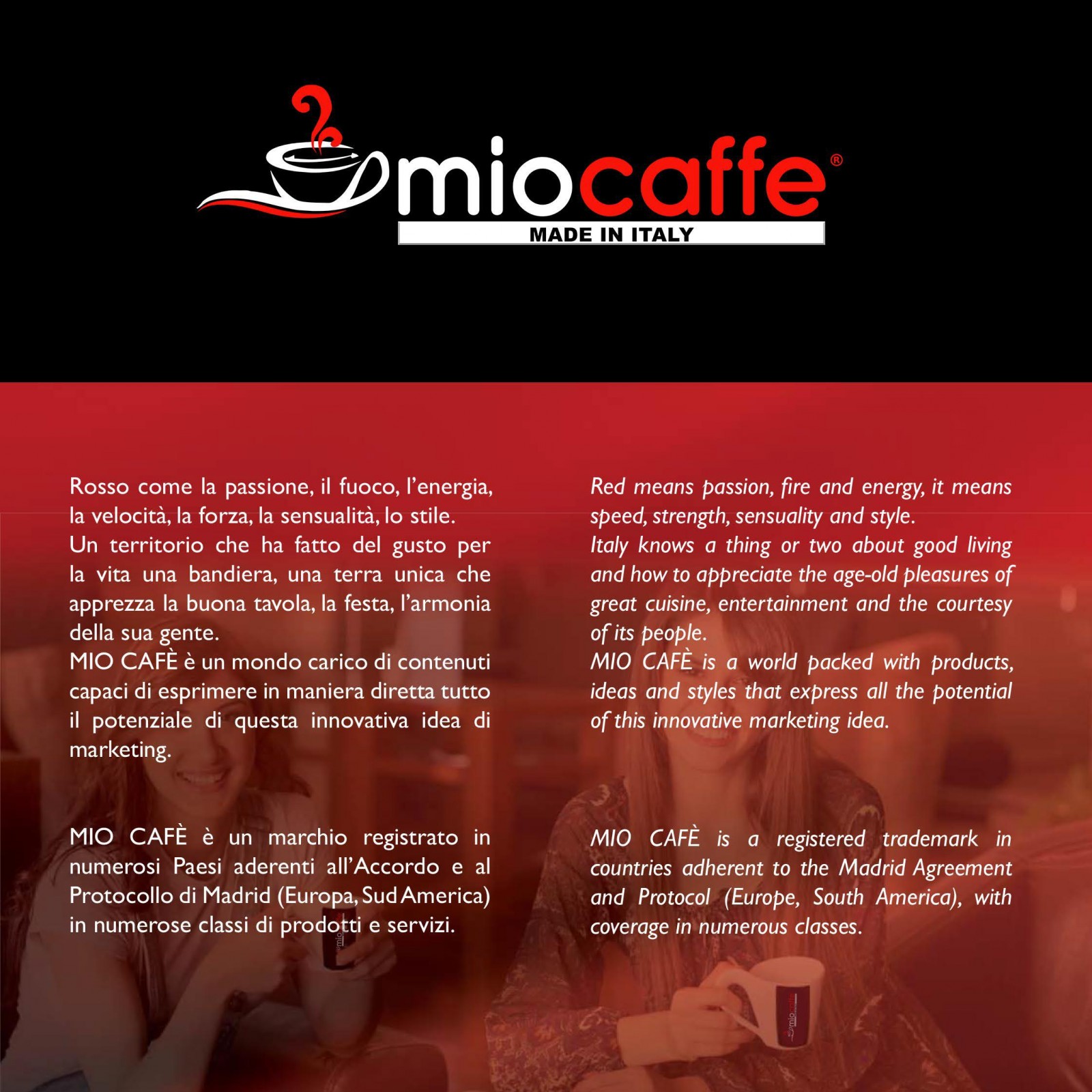 miocaffe®
MADE IN ITALY

Rosso come la passione, il fuoco, l'energia, la velocità, la forza, la sensualità, lo stile.
Un territorio che ha fatto del gusto per la vita una bandiera, una terra unica che apprezza la buona tavola, la festa, l'armonia della sua gente.
MIO CAFÈ è un mondo carico di contenuti capaci di esprimere in maniera diretta tutto il potenziale di questa innovativa idea di marketing.

MIO CAFÈ è un marchio registrato in numerosi Paesi aderenti all'Accordo e al Protocollo di Madrid (Europa, Sud America) in numerose classi di prodotti e servizi.

Red means passion, fire and energy, it means speed, strength, sensuality and style.
Italy knows a thing or two about good living and how to appreciate the age-old pleasures of great cuisine, entertainment and the courtesy of its people.
MIO CAFÈ is a world packed with products, ideas and styles that express all the potential of this innovative marketing idea.

MIO CAFÈ is a registered trademark in countries adherent to the Madrid Agreement and Protocol (Europe, South America), with coverage in numerous classes.